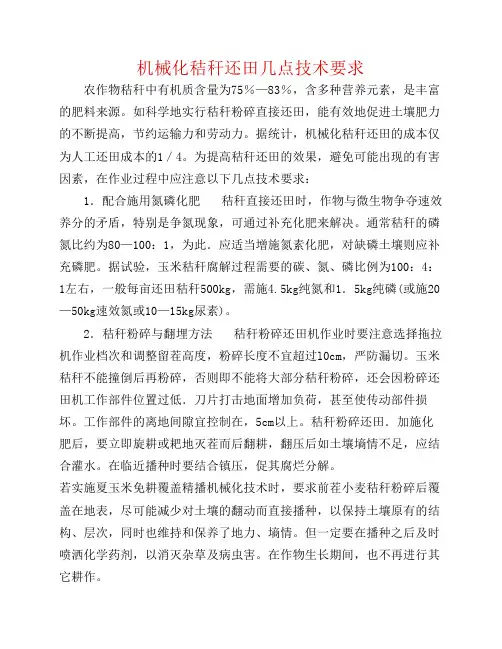 机械化秸秆还田几点技术要求

农作物秸秆中有机质含量为75％—83％，含多种营养元素，是丰富的肥料来源。如科学地实行秸秆粉碎直接还田，能有效地促进土壤肥力的不断提高，节约运输力和劳动力。据统计，机械化秸秆还田的成本仅为人工还田成本的1／4。为提高秸秆还田的效果，避免可能出现的有害因素，在作业过程中应注意以下几点技术要求：

1．配合施用氮磷化肥　　秸秆直接还田时，作物与微生物争夺速效养分的矛盾，特别是争氮现象，可通过补充化肥来解决。通常秸秆的磷氮比约为80—100：1，为此．应适当增施氮素化肥，对缺磷土壤则应补充磷肥。据试验，玉米秸秆腐解过程需要的碳、氮、磷比例为100：4：1左右，一般每亩还田秸秆500kg，需施4.5kg纯氮和1．5kg纯磷(或施20—50kg速效氮或10—15kg尿素)。

2．秸秆粉碎与翻埋方法　　秸秆粉碎还田机作业时要注意选择拖拉机作业档次和调整留茬高度，粉碎长度不宜超过10cm，严防漏切。玉米秸秆不能撞倒后再粉碎，否则即不能将大部分秸秆粉碎，还会因粉碎还田机工作部件位置过低．刀片打击地面增加负荷，甚至使传动部件损坏。工作部件的离地间隙宜控制在，5cm以上。秸秆粉碎还田．加施化肥后，要立即旋耕或耙地灭茬而后翻耕，翻压后如土壤墒情不足，应结合灌水。在临近播种时要结合镇压，促其腐烂分解。

若实施夏玉米免耕覆盖精播机械化技术时，要求前茬小麦秸秆粉碎后覆盖在地表，尽可能减少对土壤的翻动而直接播种，以保持土壤原有的结构、层次，同时也维持和保养了地力、墒情。但一定要在播种之后及时喷洒化学药剂，以消灭杂草及病虫害。在作物生长期间，也不再进行其它耕作。